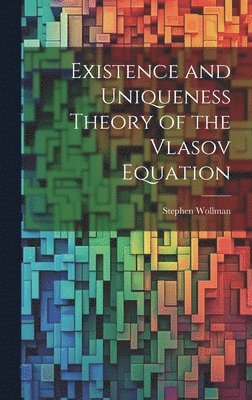 Existence and Uniqueness Theory of the Vlasov Equation

Stephen Wollman